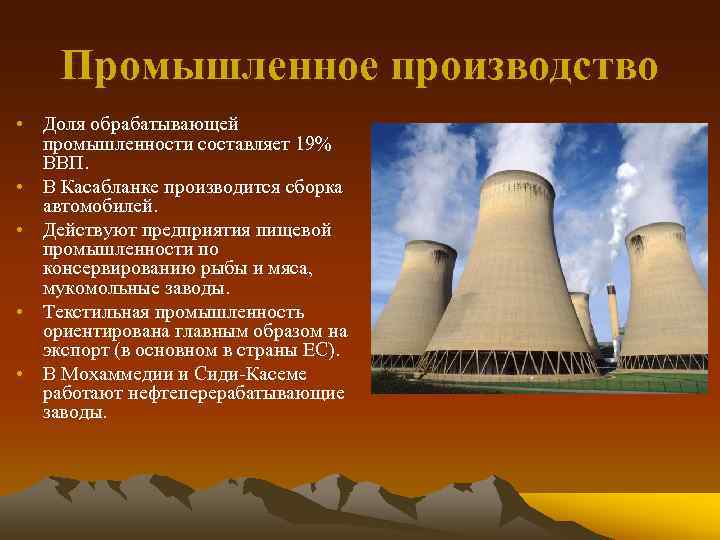 Промышленное производство

• Доля обрабатывающей промышленности составляет 19% ВВП.
• В Касабланке производится сборка автомобилей.
• Действуют предприятия пищевой промышленности по консервированию рыбы и мяса, мукомольные заводы.
• Текстильная промышленность ориентирована главным образом на экспорт (в основном в страны ЕС).
• В Мохаммедии и Сиди-Касеме работают нефтеперерабатывающие заводы.